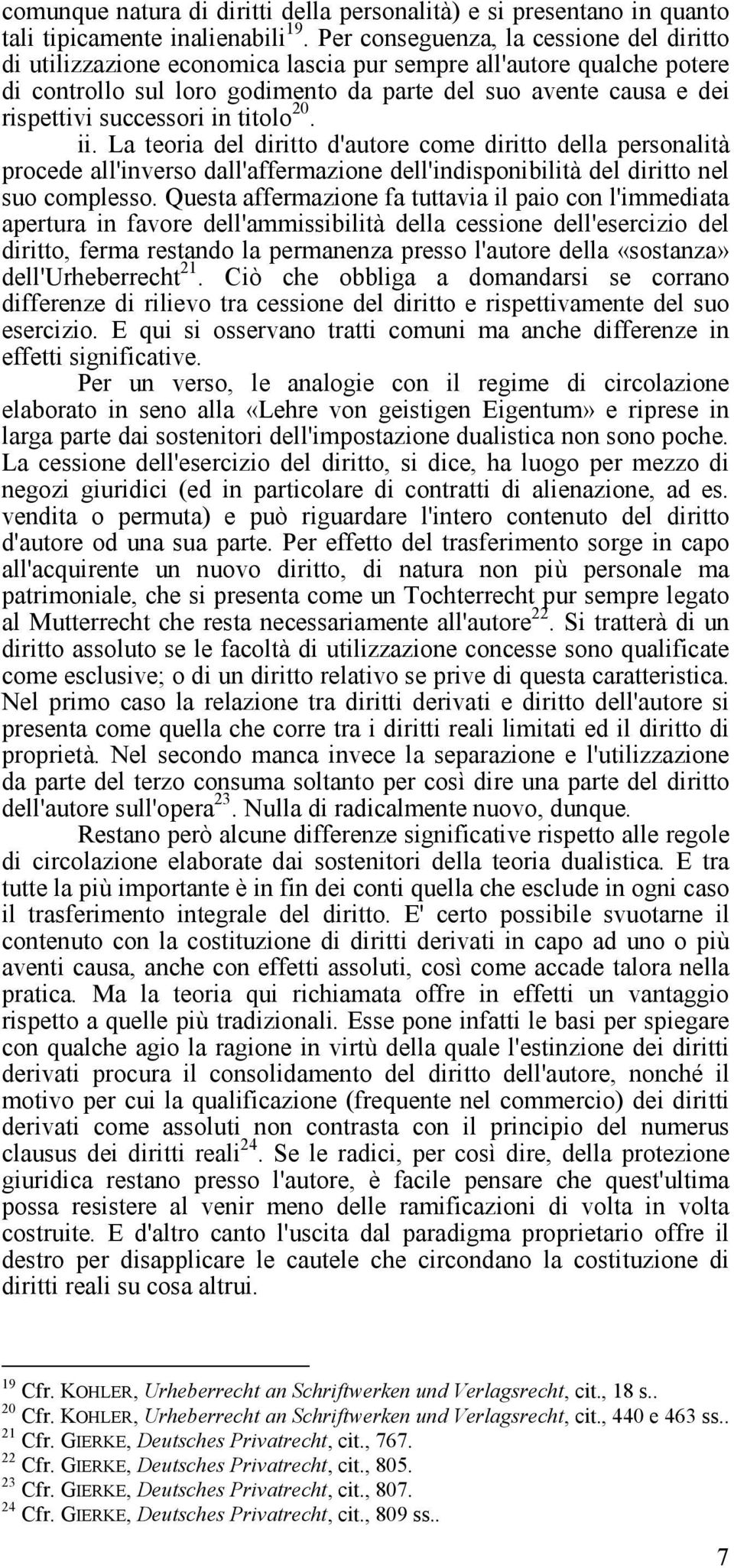 comunque natura di diritti della personalità) e si presentano in quanto tali tipicamente inalienabili$^{19}$. Per conseguenza, la cessione del diritto di utilizzazione economica lascia pur sempre all'autore qualche potere di controllo sul loro godimento da parte del suo avente causa e dei rispettivi successori in titolo$^{20}$.

ii. La teoria del diritto d'autore come diritto della personalità procede all'inverso dall'affermazione dell'indisponibilità del diritto nel suo complesso. Questa affermazione fa tuttavia il paio con l'immediata apertura in favore dell'ammissibilità della cessione dell'esercizio del diritto, ferma restando la permanenza presso l'autore della «sostanza» dell'Urheberrecht$^{21}$. Ciò che obbliga a domandarsi se corrano differenze di rilievo tra cessione del diritto e rispettivamente del suo esercizio. E qui si osservano tratti comuni ma anche differenze in effetti significative.

Per un verso, le analogie con il regime di circolazione elaborato in seno alla «Lehre von geistigen Eigentum» e riprese in larga parte dai sostenitori dell'impostazione dualistica non sono poche. La cessione dell'esercizio del diritto, si dice, ha luogo per mezzo di negozi giuridici (ed in particolare di contratti di alienazione, ad es. vendita o permuta) e può riguardare l'intero contenuto del diritto d'autore od una sua parte. Per effetto del trasferimento sorge in capo all'acquirente un nuovo diritto, di natura non più personale ma patrimoniale, che si presenta come un Tochterrecht pur sempre legato al Mutterrecht che resta necessariamente all'autore$^{22}$. Si tratterà di un diritto assoluto se le facoltà di utilizzazione concesse sono qualificate come esclusive; o di un diritto relativo se prive di questa caratteristica. Nel primo caso la relazione tra diritti derivati e diritto dell'autore si presenta come quella che corre tra i diritti reali limitati ed il diritto di proprietà. Nel secondo manca invece la separazione e l'utilizzazione da parte del terzo consuma soltanto per così dire una parte del diritto dell'autore sull'opera$^{23}$. Nulla di radicalmente nuovo, dunque.

Restano però alcune differenze significative rispetto alle regole di circolazione elaborate dai sostenitori della teoria dualistica. E tra tutte la più importante è in fin dei conti quella che esclude in ogni caso il trasferimento integrale del diritto. E' certo possibile svuotarne il contenuto con la costituzione di diritti derivati in capo ad uno o più aventi causa, anche con effetti assoluti, così come accade talora nella pratica. Ma la teoria qui richiamata offre in effetti un vantaggio rispetto a quelle più tradizionali. Esse pone infatti le basi per spiegare con qualche agio la ragione in virtù della quale l'estinzione dei diritti derivati procura il consolidamento del diritto dell'autore, nonché il motivo per cui la qualificazione (frequente nel commercio) dei diritti derivati come assoluti non contrasta con il principio del numerus clausus dei diritti reali$^{24}$. Se le radici, per così dire, della protezione giuridica restano presso l'autore, è facile pensare che quest'ultima possa resistere al venir meno delle ramificazioni di volta in volta costruite. E d'altro canto l'uscita dal paradigma proprietario offre il destro per disapplicare le cautele che circondano la costituzione di diritti reali su cosa altrui.

$^{19}$ Cfr. KOHLER, Urheberrecht an Schriftwerken und Verlagsrecht, cit., 18 s..
$^{20}$ Cfr. KOHLER, Urheberrecht an Schriftwerken und Verlagsrecht, cit., 440 e 463 ss..
$^{21}$ Cfr. GIERKE, Deutsches Privatrecht, cit., 767.
$^{22}$ Cfr. GIERKE, Deutsches Privatrecht, cit., 805.
$^{23}$ Cfr. GIERKE, Deutsches Privatrecht, cit., 807.
$^{24}$ Cfr. GIERKE, Deutsches Privatrecht, cit., 809 ss..

7